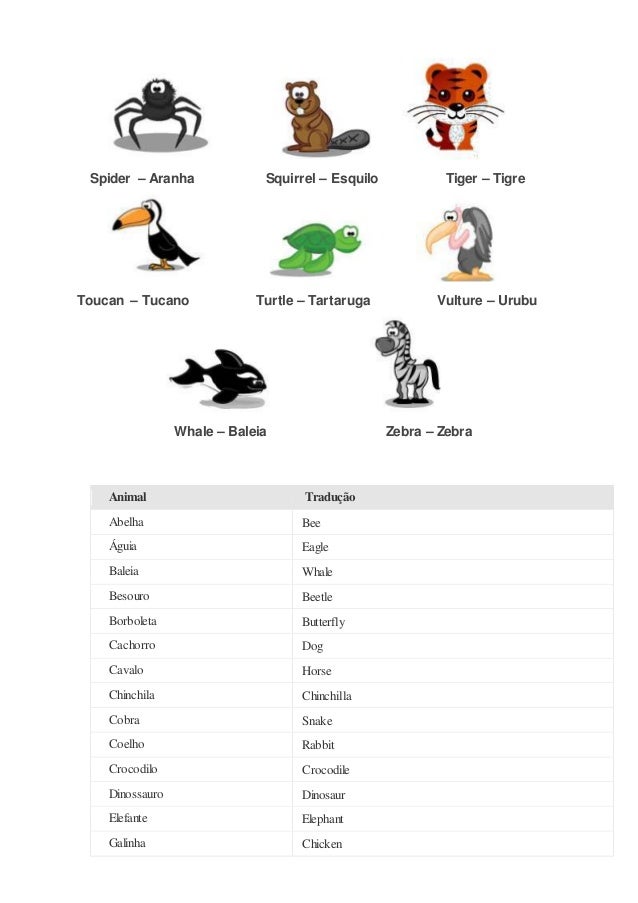 Spider – Aranha

Squirrel – Esquilo

Tiger – Tigre

Toucan – Tucano

Turtle – Tartaruga

Vulture – Urubu

Whale – Baleia

Zebra – Zebra

| Animal | Tradução |
|---|---|
| Abelha | Bee |
| Águia | Eagle |
| Baleia | Whale |
| Besouro | Beetle |
| Borboleta | Butterfly |
| Cachorro | Dog |
| Cavalo | Horse |
| Chinchila | Chinchilla |
| Cobra | Snake |
| Coelho | Rabbit |
| Crocodilo | Crocodile |
| Dinossauro | Dinosaur |
| Elefante | Elephant |
| Galinha | Chicken |